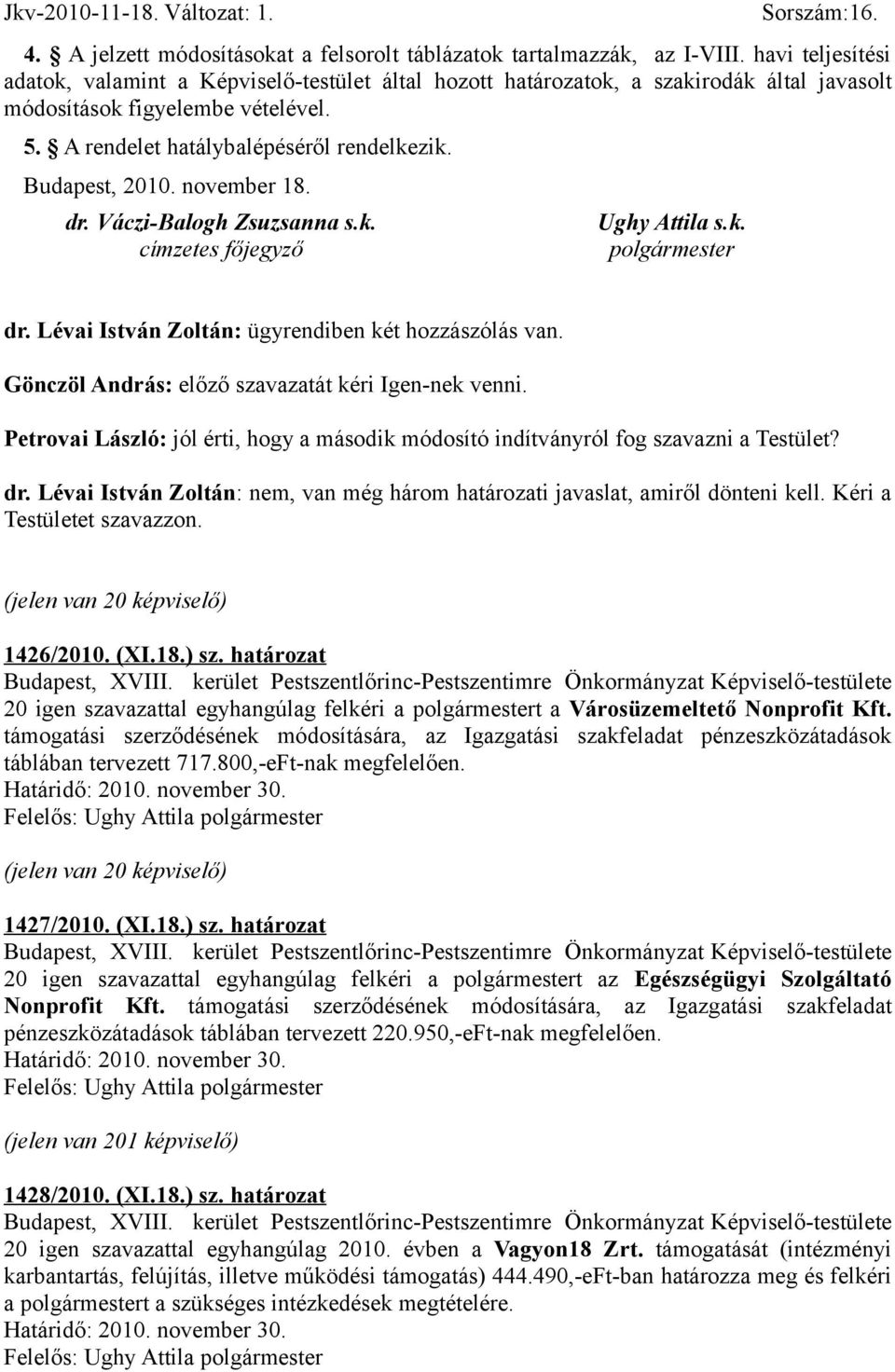 Jkv-2010-11-18. Változat: 1. Sorszám:16.

4. A jelzett módosításokat a felsorolt táblázatok tartalmazzák, az I-VIII. havi teljesítési adatok, valamint a Képviselő-testület által hozott határozatok, a szakirodák által javasolt módosítások figyelembe vételével.

5. A rendelet hatálybalépéséről rendelkezik.

Budapest, 2010. november 18.

dr. Váczi-Balogh Zsuzsanna s.k.
címzetes főjegyző

Ughy Attila s.k.
polgármester

dr. Lévai István Zoltán: ügyrendiben két hozzászólás van.

Gönczöl András: előző szavazatát kéri Igen-nek venni.

Petrovai László: jól érti, hogy a második módosító indítványról fog szavazni a Testület?

dr. Lévai István Zoltán: nem, van még három határozati javaslat, amiről dönteni kell. Kéri a Testületet szavazzon.

(jelen van 20 képviselő)

1426/2010. (XI.18.) sz. határozat
Budapest, XVIII. kerület Pestszentlőrinc-Pestszentimre Önkormányzat Képviselő-testülete 20 igen szavazattal egyhangúlag felkéri a polgármestert a Városüzemeltető Nonprofit Kft. támogatási szerződésének módosítására, az Igazgatási szakfeladat pénzeszközátadások táblában tervezett 717.800,-eFt-nak megfelelően.
Határidő: 2010. november 30.
Felelős: Ughy Attila polgármester

(jelen van 20 képviselő)

1427/2010. (XI.18.) sz. határozat
Budapest, XVIII. kerület Pestszentlőrinc-Pestszentimre Önkormányzat Képviselő-testülete 20 igen szavazattal egyhangúlag felkéri a polgármestert az Egészségügyi Szolgáltató Nonprofit Kft. támogatási szerződésének módosítására, az Igazgatási szakfeladat pénzeszközátadások táblában tervezett 220.950,-eFt-nak megfelelően.
Határidő: 2010. november 30.
Felelős: Ughy Attila polgármester

(jelen van 201 képviselő)

1428/2010. (XI.18.) sz. határozat
Budapest, XVIII. kerület Pestszentlőrinc-Pestszentimre Önkormányzat Képviselő-testülete 20 igen szavazattal egyhangúlag 2010. évben a Vagyon18 Zrt. támogatását (intézményi karbantartás, felújítás, illetve működési támogatás) 444.490,-eFt-ban határozza meg és felkéri a polgármestert a szükséges intézkedések megtételére.
Határidő: 2010. november 30.
Felelős: Ughy Attila polgármester